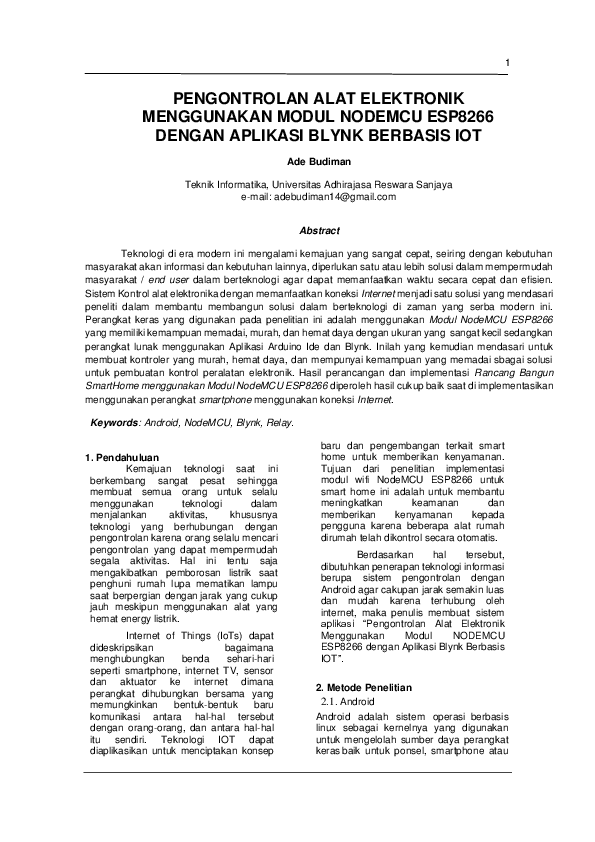 1

PENGONTROLAN ALAT ELEKTRONIK MENGGUNAKAN MODUL NODEMCU ESP8266 DENGAN APLIKASI BLYNK BERBASIS IOT

Ade Budiman

Teknik Informatika, Universitas Adhirajasa Reswara Sanjaya
e-mail: adebudiman14@gmail.com

Abstract

Teknologi di era modern ini mengalami kemajuan yang sangat cepat, seiring dengan kebutuhan masyarakat akan informasi dan kebutuhan lainnya, diperlukan satu atau lebih solusi dalam mempermudah masyarakat / end user dalam berteknologi agar dapat memanfaatkan waktu secara cepat dan efisien. Sistem Kontrol alat elektronika dengan memanfaatkan koneksi Internet menjadi satu solusi yang mendasari peneliti dalam membantu membangun solusi dalam berteknologi di zaman yang serba modern ini. Perangkat keras yang digunakan pada penelitian ini adalah menggunakan Modul NodeMCU ESP8266 yang memiliki kemampuan memadai, murah, dan hemat daya dengan ukuran yang sangat kecil sedangkan perangkat lunak menggunakan Aplikasi Arduino Ide dan Blynk. Inilah yang kemudian mendasari untuk membuat kontroler yang murah, hemat daya, dan mempunyai kemampuan yang memadai sbagai solusi untuk pembuatan kontrol peralatan elektronik. Hasil perancangan dan implementasi Rancang Bangun SmartHome menggunakan Modul NodeMCU ESP8266 diperoleh hasil cukup baik saat di implementasikan menggunakan perangkat smartphone menggunakan koneksi Internet.

Keywords: Android, NodeMCU, Blynk, Relay.

1. Pendahuluan

Kemajuan teknologi saat ini berkembang sangat pesat sehingga membuat semua orang untuk selalu menggunakan teknologi dalam menjalankan aktivitas, khususnya teknologi yang berhubungan dengan pengontrolan karena orang selalu mencari pengontrolan yang dapat mempermudah segala aktivitas. Hal ini tentu saja mengakibatkan pemborosan listrik saat penghuni rumah lupa mematikan lampu saat berpergian dengan jarak yang cukup jauh meskipun menggunakan alat yang hemat energy listrik.

Internet of Things (IoTs) dapat dideskripsikan bagaimana menghubungkan benda sehari-hari seperti smartphone, internet TV, sensor dan aktuator ke internet dimana perangkat dihubungkan bersama yang memungkinkan bentuk-bentuk baru komunikasi antara hal-hal tersebut dengan orang-orang, dan antara hal-hal itu sendiri. Teknologi IOT dapat diaplikasikan untuk menciptakan konsep baru dan pengembangan terkait smart home untuk memberikan kenyamanan. Tujuan dari penelitian implementasi modul wifi NodeMCU ESP8266 untuk smart home ini adalah untuk membantu meningkatkan keamanan dan memberikan kenyamanan kepada pengguna karena beberapa alat rumah dirumah telah dikontrol secara otomatis.

Berdasarkan hal tersebut, dibutuhkan penerapan teknologi informasi berupa sistem pengontrolan dengan Android agar cakupan jarak semakin luas dan mudah karena terhubung oleh internet, maka penulis membuat sistem aplikasi "Pengontrolan Alat Elektronik Menggunakan Modul NODEMCU ESP8266 dengan Aplikasi Blynk Berbasis IOT".

2. Metode Penelitian
2.1. Android
Android adalah sistem operasi berbasis linux sebagai kernelnya yang digunakan untuk mengelolah sumber daya perangkat keras baik untuk ponsel, smartphone atau